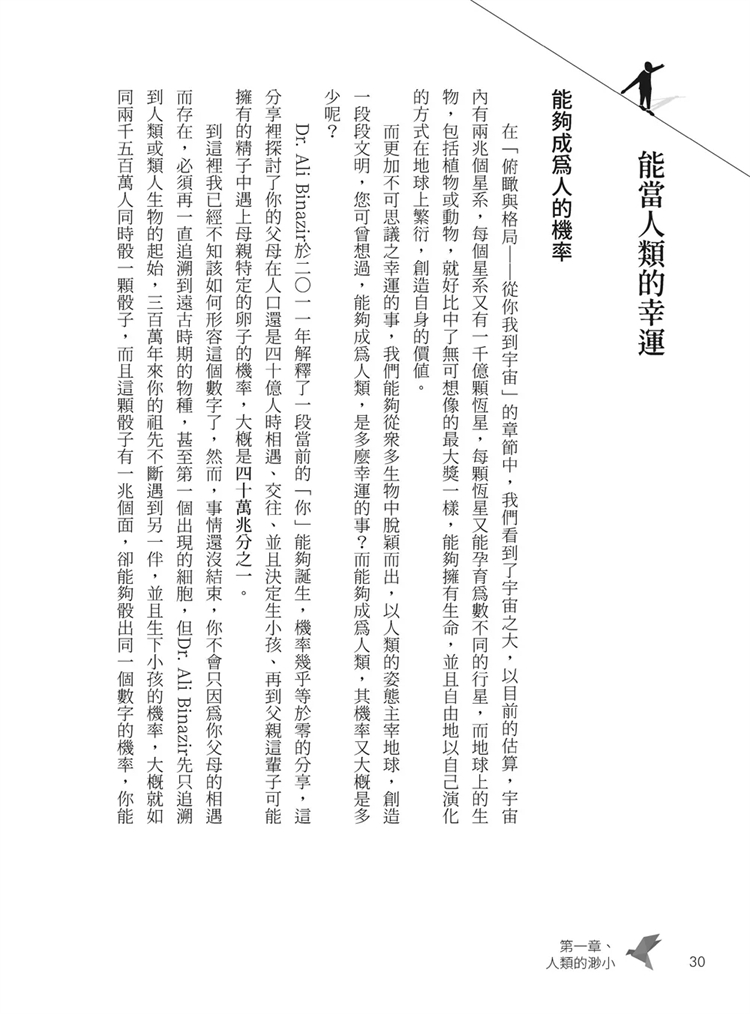 能當人類的幸運

能夠成爲人的機率

在「俯瞰與格局——從你我到宇宙」的章節中，我們看到了宇宙之大，以目前的估算，宇宙內有兩兆個星系，每個星系又有一千億顆恆星，每顆恆星又能孕育爲數不同的行星，而地球上的生物，包括植物或動物，就好比中了無可想像的最大獎一樣，能夠擁有生命，並且自由地以自己演化的方式在地球上繁衍，創造自身的價值。

而更加不可思議之幸運的事，我們能夠從衆多生物中脫穎而出，以人類的姿態主宰地球，創造一段段文明，您可曾想過，能夠成爲人類，是多麼幸運的事？而能夠成爲人類，其機率又大概是多少呢？

Dr. Ali Binazir於二〇一一年解釋了一段當前的「你」能夠誕生，機率幾乎等於零的分享，這分享裡探討了你的父母在人口還是四十億人時相遇、交往、並且決定生小孩、再到父親這輩子可能擁有的精子中遇上母親特定的卵子的機率，大概是四十萬兆分之一。

到這裡我已經不知該如何形容這個數字了，然而，事情還沒結束，你不會只因爲你父母的相遇而存在，必須再一直追溯到遠古時期的物種，甚至第一個出現的細胞，但Dr. Ali Binazir先只追溯到人類或類人生物的起始，三百萬年來你的祖先不斷遇到另一伴，並且生下小孩的機率，大概就如同兩千五百萬人同時骰一顆骰子，而且這顆骰子有一兆個面，卻能夠骰出同一個數字的機率，你能

第一章、
人類的渺小
30